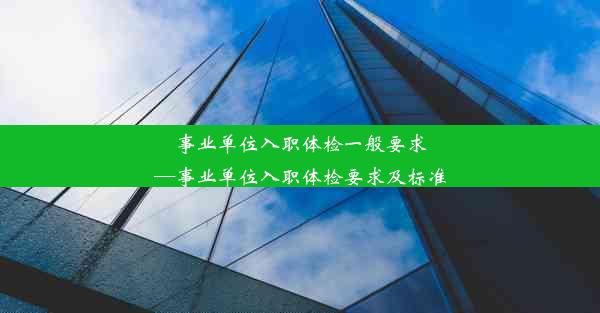 事业单位入职体检一般要求
—事业单位入职体检要求及标准